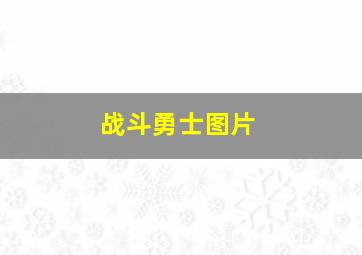 战斗勇士图片